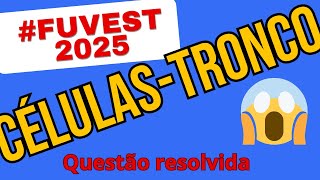 #FUVEST 2025

CÉLULAS-TRONCO

Questão resolvida